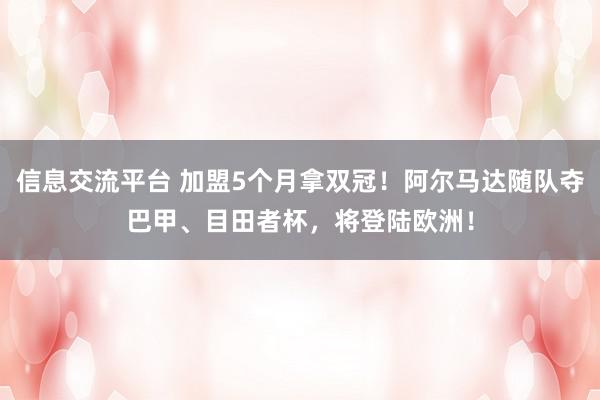 信息交流平台 加盟5个月拿双冠！阿尔马达随队夺巴甲、目田者杯，将登陆欧洲！